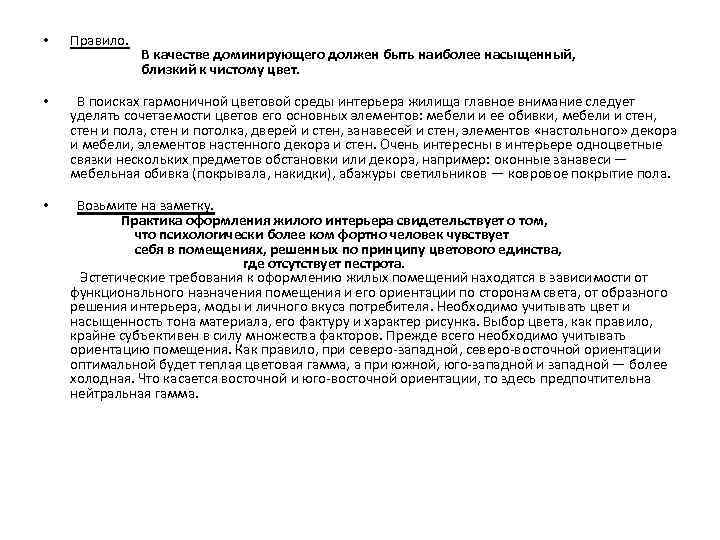 • Правило.
В качестве доминирующего должен быть наиболее насыщенный, близкий к чистому цвет.

• В поисках гармоничной цветовой среды интерьера жилища главное внимание следует уделять сочетаемости цветов его основных элементов: мебели и ее обивки, мебели и стен, стен и пола, стен и потолка, дверей и стен, занавесей и стен, элементов «настольного» декора и мебели, элементов настенного декора и стен. Очень интересны в интерьере одноцветные связки нескольких предметов обстановки или декора, например: оконные занавеси — мебельная обивка (покрывала, накидки), абажуры светильников — ковровое покрытие пола.

• Возьмите на заметку.
Практика оформления жилого интерьера свидетельствует о том, что психологически более ком фортно человек чувствует себя в помещениях, решенных по принципу цветового единства, где отсутствует пестрота.
Эстетические требования к оформлению жилых помещений находятся в зависимости от функционального назначения помещения и его ориентации по сторонам света, от образного решения интерьера, моды и личного вкуса потребителя. Необходимо учитывать цвет и насыщенность тона материала, его фактуру и характер рисунка. Выбор цвета, как правило, крайне субъективен в силу множества факторов. Прежде всего необходимо учитывать ориентацию помещения. Как правило, при северо-западной, северо-восточной ориентации оптимальной будет теплая цветовая гамма, а при южной, юго-западной и западной — более холодная. Что касается восточной и юго-восточной ориентации, то здесь предпочтительна нейтральная гамма.